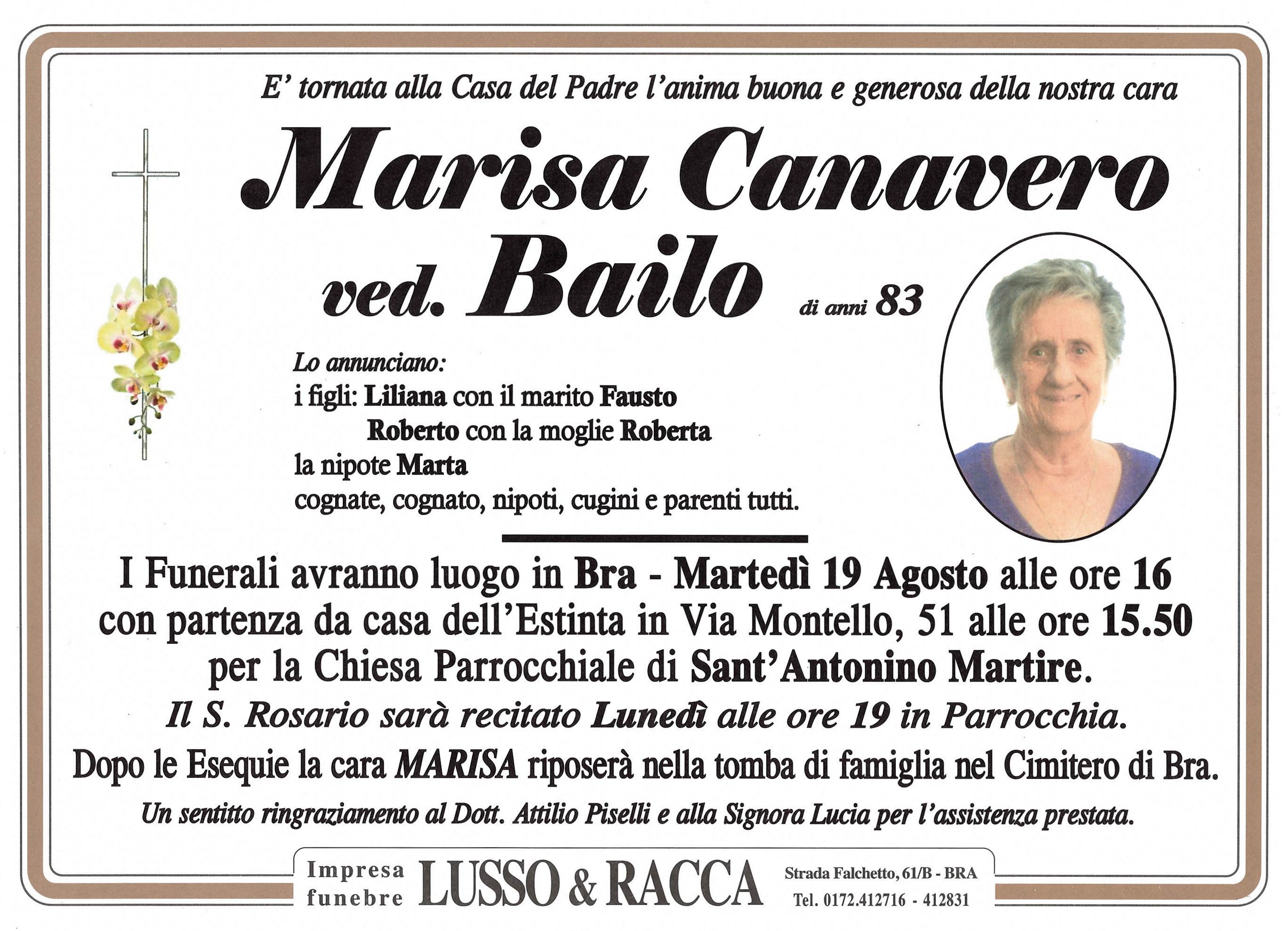 E' tornata alla Casa del Padre l'anima buona e generosa della nostra cara

Marisa Canavero

ved. Bailo

di anni 83

Lo annunciano:
i figli: Liliana con il marito Fausto
Roberto con la moglie Roberta
la nipote Marta
cognate, cognato, nipoti, cugini e parenti tutti.

I Funerali avranno luogo in Bra - Martedì 19 Agosto alle ore 16 con partenza da casa dell'Estinta in Via Montello, 51 alle ore 15.50 per la Chiesa Parrocchiale di Sant'Antonino Martire.

Il S. Rosario sarà recitato Lunedì alle ore 19 in Parrocchia.

Dopo le Esequie la cara MARISA riposerà nella tomba di famiglia nel Cimitero di Bra.

Un sentitto ringraziamento al Dott. Attilio Piselli e alla Signora Lucia per l'assistenza prestata.

Impresa
funebre
LUSSO & RACCA
Strada Falchetto, 61/B - BRA
Tel. 0172.412716 - 412831